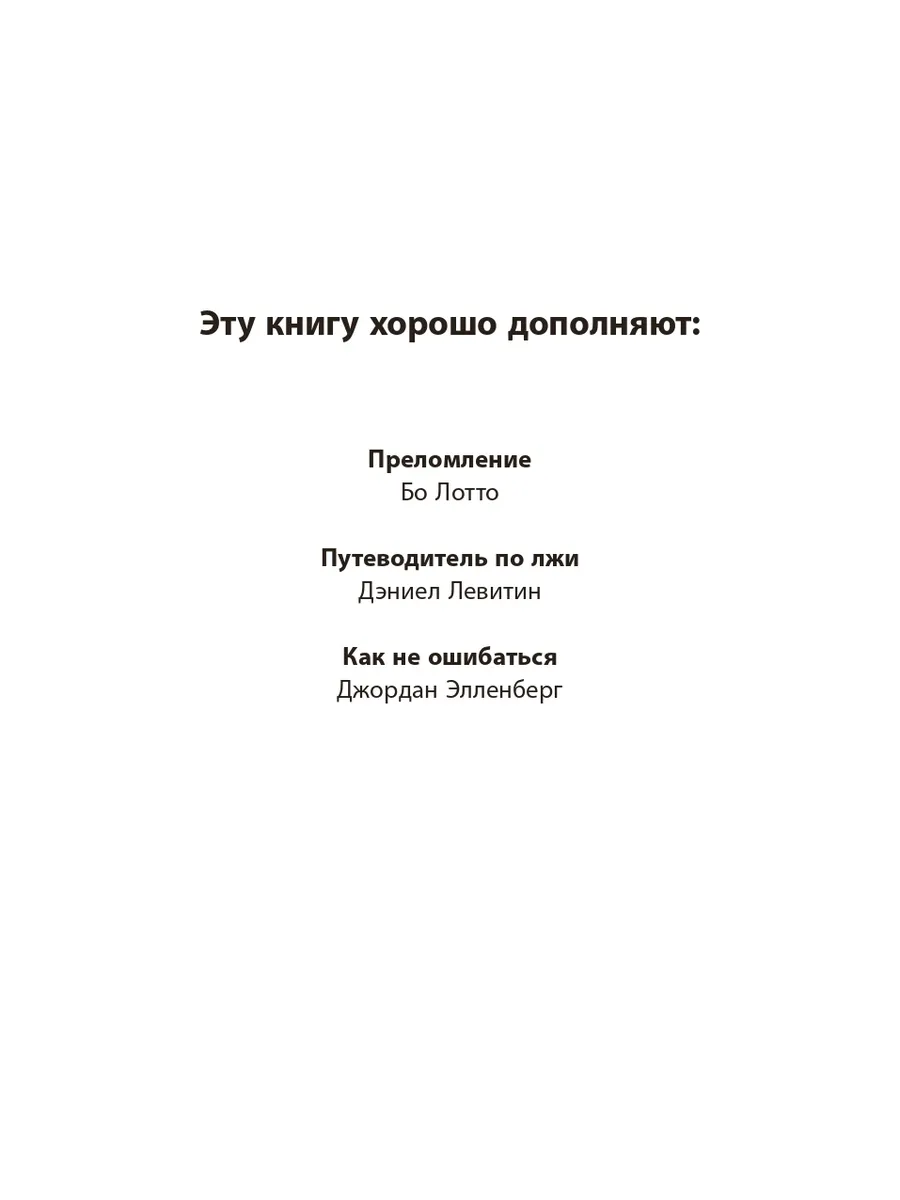 Эту книгу хорошо дополняют:

Преломление
Бо Лотто

Путеводитель по лжи
Дэниел Левитин

Как не ошибаться
Джордан Элленберг